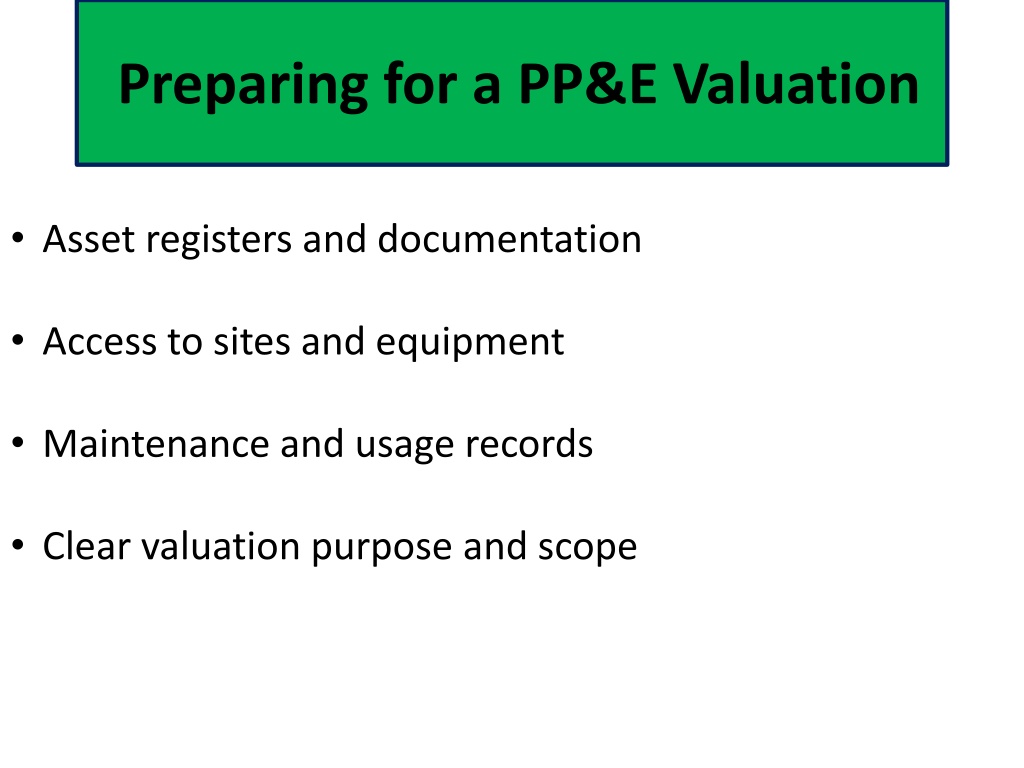 Preparing for a PP&E Valuation

• Asset registers and documentation

• Access to sites and equipment

• Maintenance and usage records

• Clear valuation purpose and scope